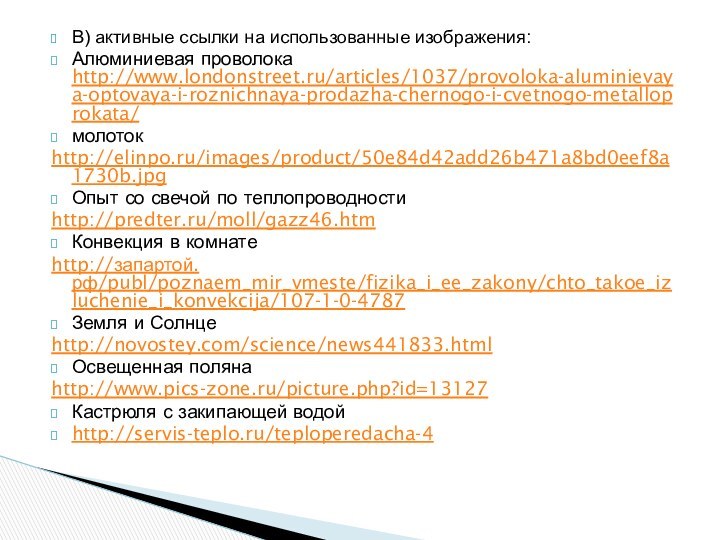 В) активные ссылки на использованные изображения:

Алюминиевая проволока http://www.londonstreet.ru/articles/1037/provoloka-aluminievaya-optovaya-i-roznichnaya-prodazha-chernogo-i-cvetnogo-metalloprokata/

молоток
http://elinpo.ru/images/product/50e84d42add26b471a8bd0eef8a1730b.jpg

Опыт со свечой по теплопроводности
http://predter.ru/moll/gazz46.htm

Конвекция в комнате
http://запартой.рф/publ/poznaem_mir_vmeste/fizika_i_ee_zakony/chto_takoe_izluchenie_i_konvekcija/107-1-0-4787

Земля и Солнце
http://novostey.com/science/news441833.html

Освещенная поляна
http://www.pics-zone.ru/picture.php?id=13127

Кастрюля с закипающей водой

http://servis-teplo.ru/teploperedacha-4